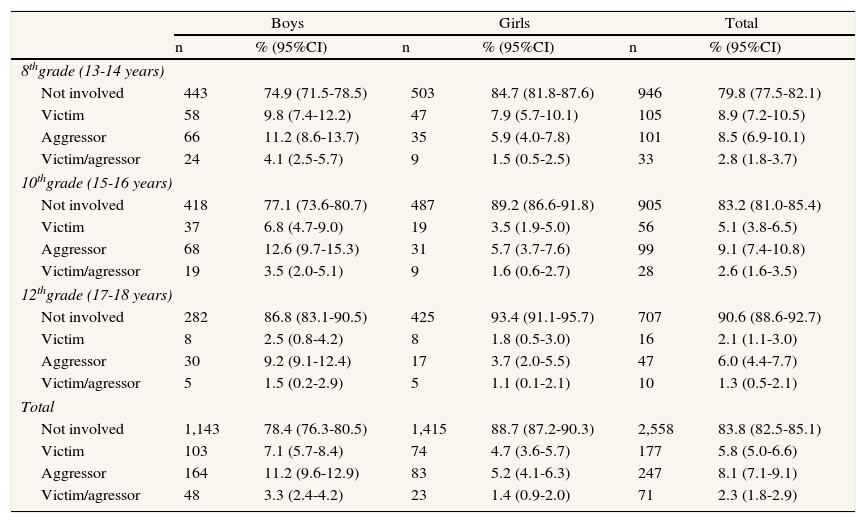 | | Boys | | Girls | | Total | |
|---|---|---|---|---|---|---|
| | n | % (95%CI) | n | % (95%CI) | n | % (95%CI) |
| $8^{th}$grade (13-14 years) | | | | | | |
| Not involved | 443 | 74.9 (71.5-78.5) | 503 | 84.7 (81.8-87.6) | 946 | 79.8 (77.5-82.1) |
| Victim | 58 | 9.8 (7.4-12.2) | 47 | 7.9 (5.7-10.1) | 105 | 8.9 (7.2-10.5) |
| Aggressor | 66 | 11.2 (8.6-13.7) | 35 | 5.9 (4.0-7.8) | 101 | 8.5 (6.9-10.1) |
| Victim/agressor | 24 | 4.1 (2.5-5.7) | 9 | 1.5 (0.5-2.5) | 33 | 2.8 (1.8-3.7) |
| $10^{th}$grade (15-16 years) | | | | | | |
| Not involved | 418 | 77.1 (73.6-80.7) | 487 | 89.2 (86.6-91.8) | 905 | 83.2 (81.0-85.4) |
| Victim | 37 | 6.8 (4.7-9.0) | 19 | 3.5 (1.9-5.0) | 56 | 5.1 (3.8-6.5) |
| Aggressor | 68 | 12.6 (9.7-15.3) | 31 | 5.7 (3.7-7.6) | 99 | 9.1 (7.4-10.8) |
| Victim/agressor | 19 | 3.5 (2.0-5.1) | 9 | 1.6 (0.6-2.7) | 28 | 2.6 (1.6-3.5) |
| $12^{th}$grade (17-18 years) | | | | | | |
| Not involved | 282 | 86.8 (83.1-90.5) | 425 | 93.4 (91.1-95.7) | 707 | 90.6 (88.6-92.7) |
| Victim | 8 | 2.5 (0.8-4.2) | 8 | 1.8 (0.5-3.0) | 16 | 2.1 (1.1-3.0) |
| Aggressor | 30 | 9.2 (9.1-12.4) | 17 | 3.7 (2.0-5.5) | 47 | 6.0 (4.4-7.7) |
| Victim/agressor | 5 | 1.5 (0.2-2.9) | 5 | 1.1 (0.1-2.1) | 10 | 1.3 (0.5-2.1) |
| Total | | | | | | |
| Not involved | 1,143 | 78.4 (76.3-80.5) | 1,415 | 88.7 (87.2-90.3) | 2,558 | 83.8 (82.5-85.1) |
| Victim | 103 | 7.1 (5.7-8.4) | 74 | 4.7 (3.6-5.7) | 177 | 5.8 (5.0-6.6) |
| Aggressor | 164 | 11.2 (9.6-12.9) | 83 | 5.2 (4.1-6.3) | 247 | 8.1 (7.1-9.1) |
| Victim/agressor | 48 | 3.3 (2.4-4.2) | 23 | 1.4 (0.9-2.0) | 71 | 2.3 (1.8-2.9) |